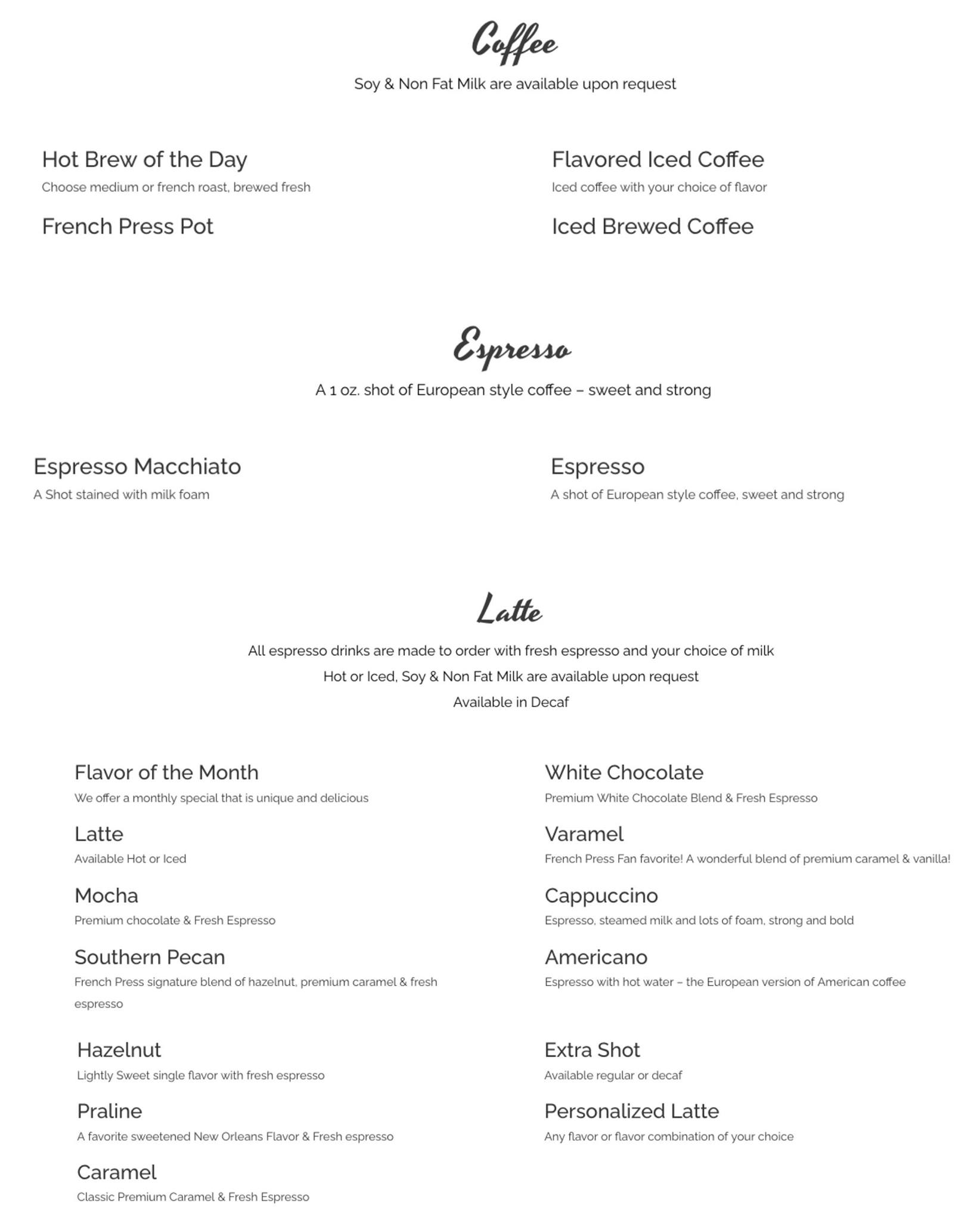 Coffee

Soy & Non Fat Milk are available upon request

Hot Brew of the Day
Choose medium or french roast, brewed fresh

French Press Pot

Flavored Iced Coffee
Iced coffee with your choice of flavor

Iced Brewed Coffee

Espresso

A 1 oz. shot of European style coffee – sweet and strong

Espresso Macchiato
A Shot stained with milk foam

Espresso
A shot of European style coffee, sweet and strong

Latte

All espresso drinks are made to order with fresh espresso and your choice of milk

Hot or Iced, Soy & Non Fat Milk are available upon request

Available in Decaf

Flavor of the Month
We offer a monthly special that is unique and delicious

Latte
Available Hot or Iced

Mocha
Premium chocolate & Fresh Espresso

Southern Pecan
French Press signature blend of hazelnut, premium caramel & fresh espresso

Hazelnut
Lightly Sweet single flavor with fresh espresso

Praline
A favorite sweetened New Orleans Flavor & Fresh espresso

Caramel
Classic Premium Caramel & Fresh Espresso

White Chocolate
Premium White Chocolate Blend & Fresh Espresso

Varamel
French Press Fan favorite! A wonderful blend of premium caramel & vanilla!

Cappuccino
Espresso, steamed milk and lots of foam, strong and bold

Americano
Espresso with hot water – the European version of American coffee

Extra Shot
Available regular or decaf

Personalized Latte
Any flavor or flavor combination of your choice